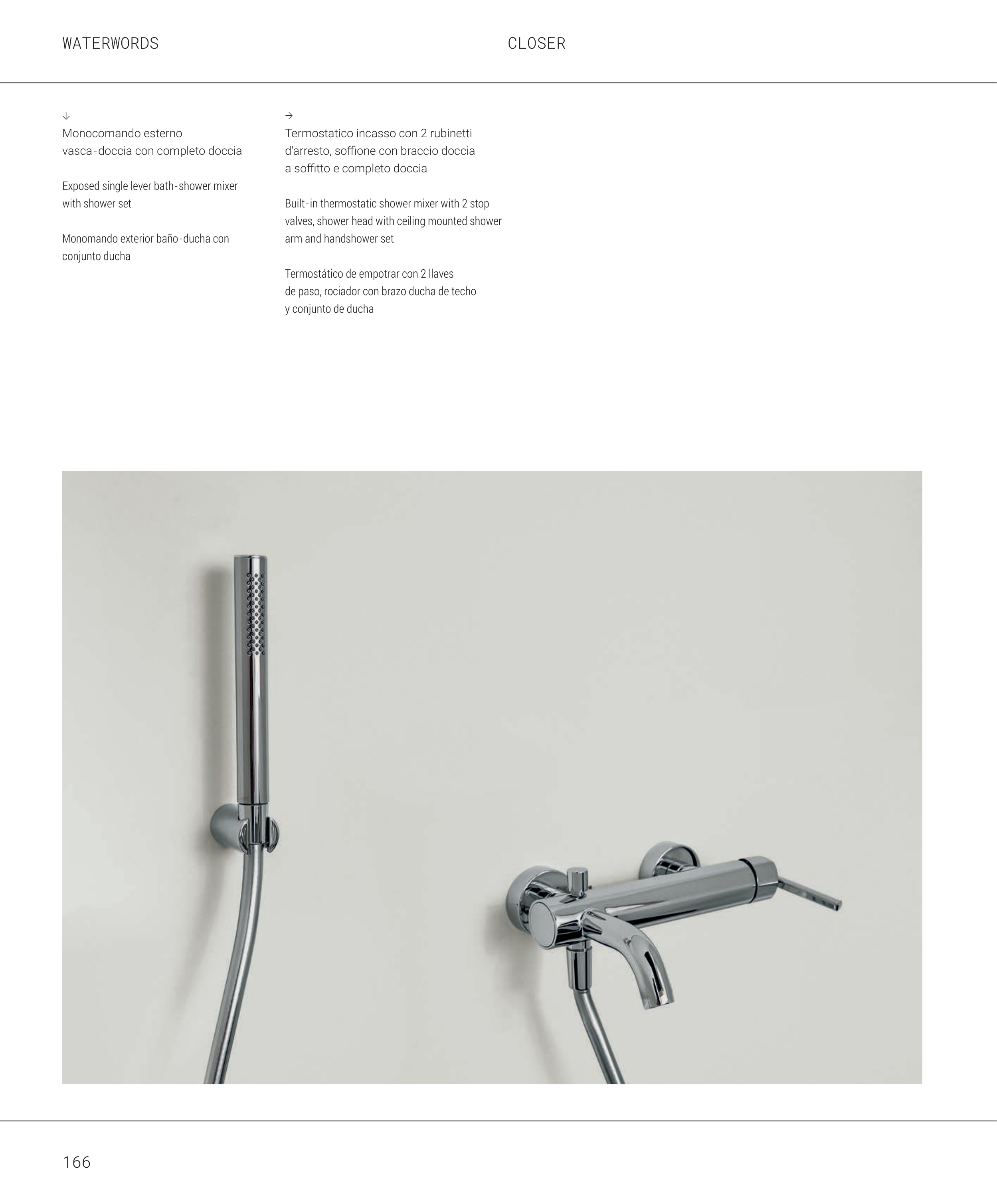 WATERWORDS

CLOSER

↓
Monocomando esterno vasca-doccia con completo doccia

Exposed single lever bath-shower mixer with shower set

Monomando exterior baño-ducha con conjunto ducha

→
Termostatico incasso con 2 rubinetti d'arresto, soffione con braccio doccia a soffitto e completo doccia

Built-in thermostatic shower mixer with 2 stop valves, shower head with ceiling mounted shower arm and handshower set

Termostático de empotrar con 2 llaves de paso, rociador con brazo ducha de techo y conjunto de ducha

166